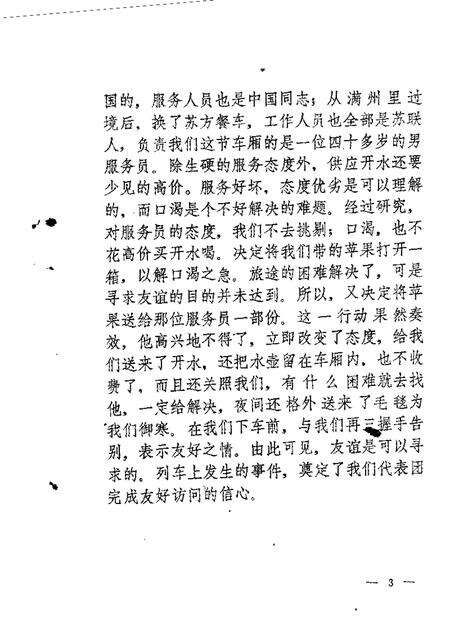 国的，服务人员也是中国同志；从满州里过境后，换了苏方餐车，工作人员也全部是苏联人，负责我们这节车厢的是一位四十多岁的男服务员。除生硬的服务态度外，供应开水还要少见的高价。服务好坏，态度优劣是可以理解的，而口渴是个不好解决的难题。经过研究，对服务员的态度，我们不去挑剔；口渴，也不花高价买开水喝。决定将我们带的苹果打开一箱，以解口渴之急。旅途的困难解决了，可是寻求友谊的目的并未达到。所以，又决定将苹果送给那位服务员一部份。这一行动果然奏效，他高兴地不得了，立即改变了态度，给我们送来了开水，还把水壶留在车厢内，也不收费了，而且还关照我们，有什么困难就去找他，一定给解决，夜间还格外送来了毛毯为我们御寒。在我们下车前，与我们再三握手告别，表示友好之情。由此可见，友谊是可以寻求的。列车上发生的事件，奠定了我们代表团完成友好访问的信心。

— 3 —